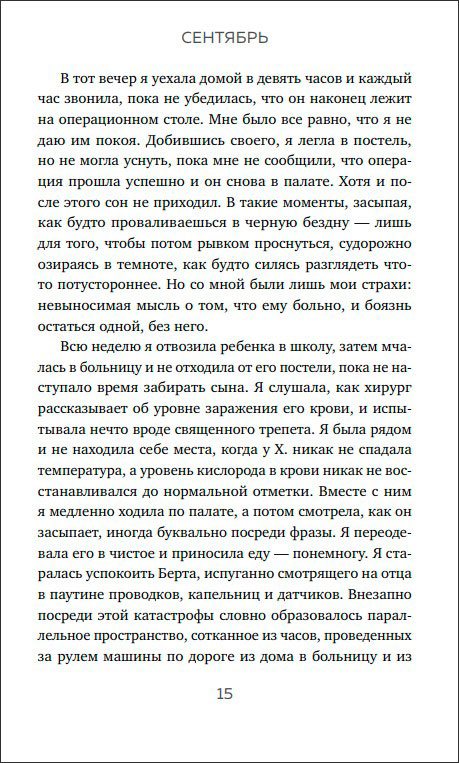 СЕНТЯБРЬ

В тот вечер я уехала домой в девять часов и каждый час звонила, пока не убедилась, что он наконец лежит на операционном столе. Мне было все равно, что я не даю им покоя. Добившись своего, я легла в постель, но не могла уснуть, пока мне не сообщили, что операция прошла успешно и он снова в палате. Хотя и после этого сон не приходил. В такие моменты, засыпая, как будто проваливаешься в черную бездну — лишь для того, чтобы потом рывком проснуться, судорожно озираясь в темноте, как будто силясь разглядеть что-то потустороннее. Но со мной были лишь мои страхи: невыносимая мысль о том, что ему больно, и боязнь остаться одной, без него.

Всю неделю я отвозила ребенка в школу, затем мчалась в больницу и не отходила от его постели, пока не наступало время забирать сына. Я слушала, как хирург рассказывает об уровне заражения его крови, и испытывала нечто вроде священного трепета. Я была рядом и не находила себе места, когда у Х. никак не спадала температура, а уровень кислорода в крови никак не восстанавливался до нормальной отметки. Вместе с ним я медленно ходила по палате, а потом смотрела, как он засыпает, иногда буквально посреди фразы. Я переодевала его в чистое и приносила еду — понемногу. Я старалась успокоить Берта, испуганно смотрящего на отца в паутине проводков, капельниц и датчиков. Внезапно посреди этой катастрофы словно образовалось параллельное пространство, сотканное из часов, проведенных за рулем машины по дороге из дома в больницу и из

15